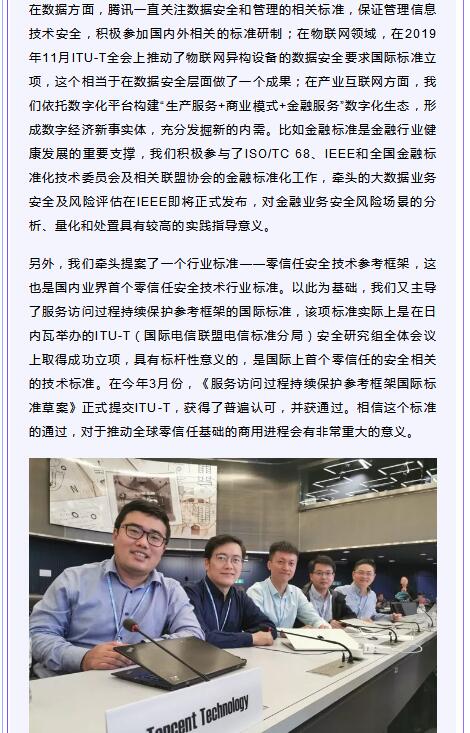 在数据方面，腾讯一直关注数据安全和管理的相关标准，保证管理信息技术安全，积极参加国内外相关的标准研制；在物联网领域，在2019年11月ITU-T全会上推动了物联网异构设备的数据安全要求国际标准立项，这个相当于在数据安全层面做了一个成果；在产业互联网方面，我们依托数字化平台构建"生产服务+商业模式+金融服务"数字化生态，形成数字经济新事实体，充分发掘新的内需。比如金融标准是金融行业健康发展的重要支撑，我们积极参与了ISO/TC 68、IEEE和全国金融标准化技术委员会及相关联盟协会的金融标准化工作，牵头的大数据业务安全及风险评估在IEEE即将正式发布，对金融业务安全风险场景的分析、量化和处置具有较高的实践指导意义。

另外，我们牵头提案了一个行业标准——零信任安全技术参考框架，这也是国内业界首个零信任安全技术行业标准。以此为基础，我们又主导了服务访问过程持续保护参考框架的国际标准，该项标准实际上是在日内瓦举办的ITU-T（国际电信联盟电信标准分局）安全研究组全体会议上取得成功立项，具有标杆性意义的，是国际上首个零信任的安全相关的技术标准。在今年3月份，《服务访问过程持续保护参考框架国际标准草案》正式提交ITU-T，获得了普遍认可，并获通过。相信这个标准的通过，对于推动全球零信任基础的商用进程会有非常重大的意义。

Tencent Technology